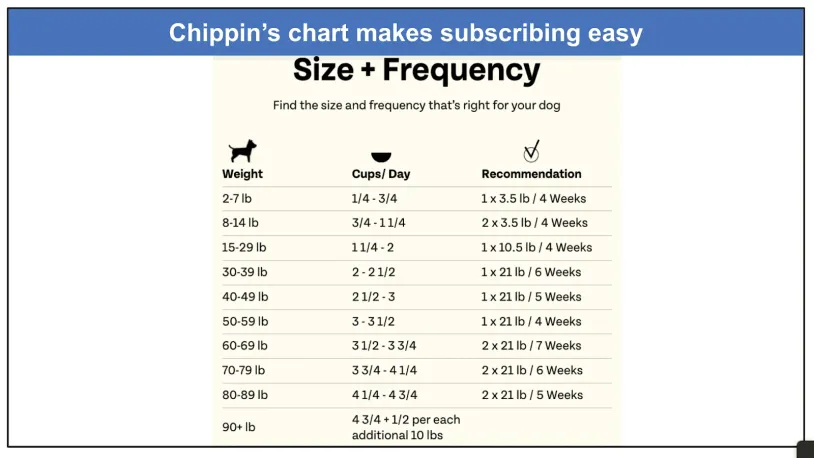 Chippin's chart makes subscribing easy

Size + Frequency

Find the size and frequency that's right for your dog

| Weight | Cups/ Day | Recommendation |
|---|---|---|
| 2-7 lb | 1/4 - 3/4 | 1 x 3.5 lb / 4 Weeks |
| 8-14 lb | 3/4 - 1 1/4 | 2 x 3.5 lb / 4 Weeks |
| 15-29 lb | 1 1/4 - 2 | 1 x 10.5 lb / 4 Weeks |
| 30-39 lb | 2 - 2 1/2 | 1 x 21 lb / 6 Weeks |
| 40-49 lb | 2 1/2 - 3 | 1 x 21 lb / 5 Weeks |
| 50-59 lb | 3 - 3 1/2 | 1 x 21 lb / 4 Weeks |
| 60-69 lb | 3 1/2 - 3 3/4 | 2 x 21 lb / 7 Weeks |
| 70-79 lb | 3 3/4 - 4 1/4 | 2 x 21 lb / 6 Weeks |
| 80-89 lb | 4 1/4 - 4 3/4 | 2 x 21 lb / 5 Weeks |
| 90+ lb | 4 3/4 + 1/2 per each additional 10 lbs | |